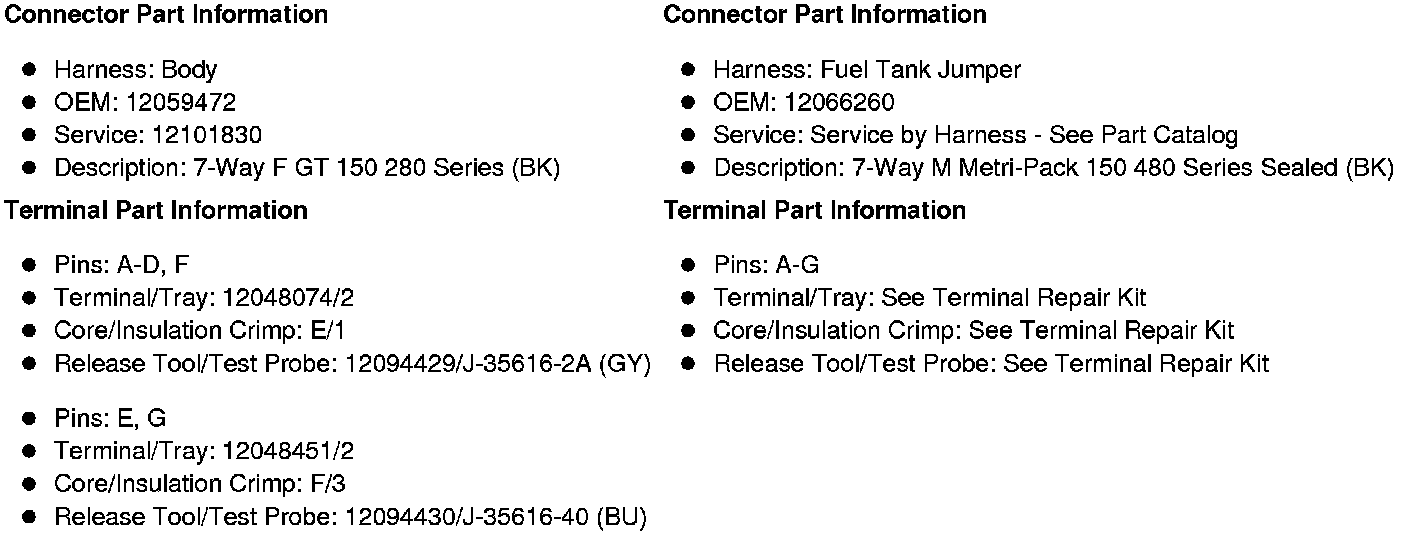 Connector Part Information

• Harness: Body
• OEM: 12059472
• Service: 12101830
• Description: 7-Way F GT 150 280 Series (BK)

Terminal Part Information

• Pins: A-D, F
• Terminal/Tray: 12048074/2
• Core/Insulation Crimp: E/1
• Release Tool/Test Probe: 12094429/J-35616-2A (GY)

• Pins: E, G
• Terminal/Tray: 12048451/2
• Core/Insulation Crimp: F/3
• Release Tool/Test Probe: 12094430/J-35616-40 (BU)

Connector Part Information

• Harness: Fuel Tank Jumper
• OEM: 12066260
• Service: Service by Harness - See Part Catalog
• Description: 7-Way M Metri-Pack 150 480 Series Sealed (BK)

Terminal Part Information

• Pins: A-G
• Terminal/Tray: See Terminal Repair Kit
• Core/Insulation Crimp: See Terminal Repair Kit
• Release Tool/Test Probe: See Terminal Repair Kit